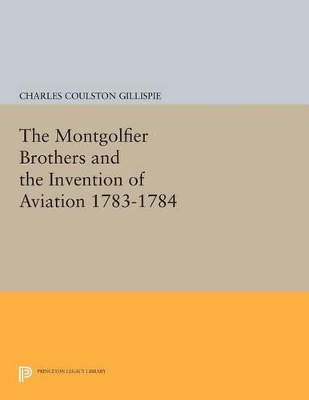 CHARLES COULSTON GILLISPIE

The Montgolfier Brothers and the Invention of Aviation 1783-1784

PRINCETON LEGACY LIBRARY